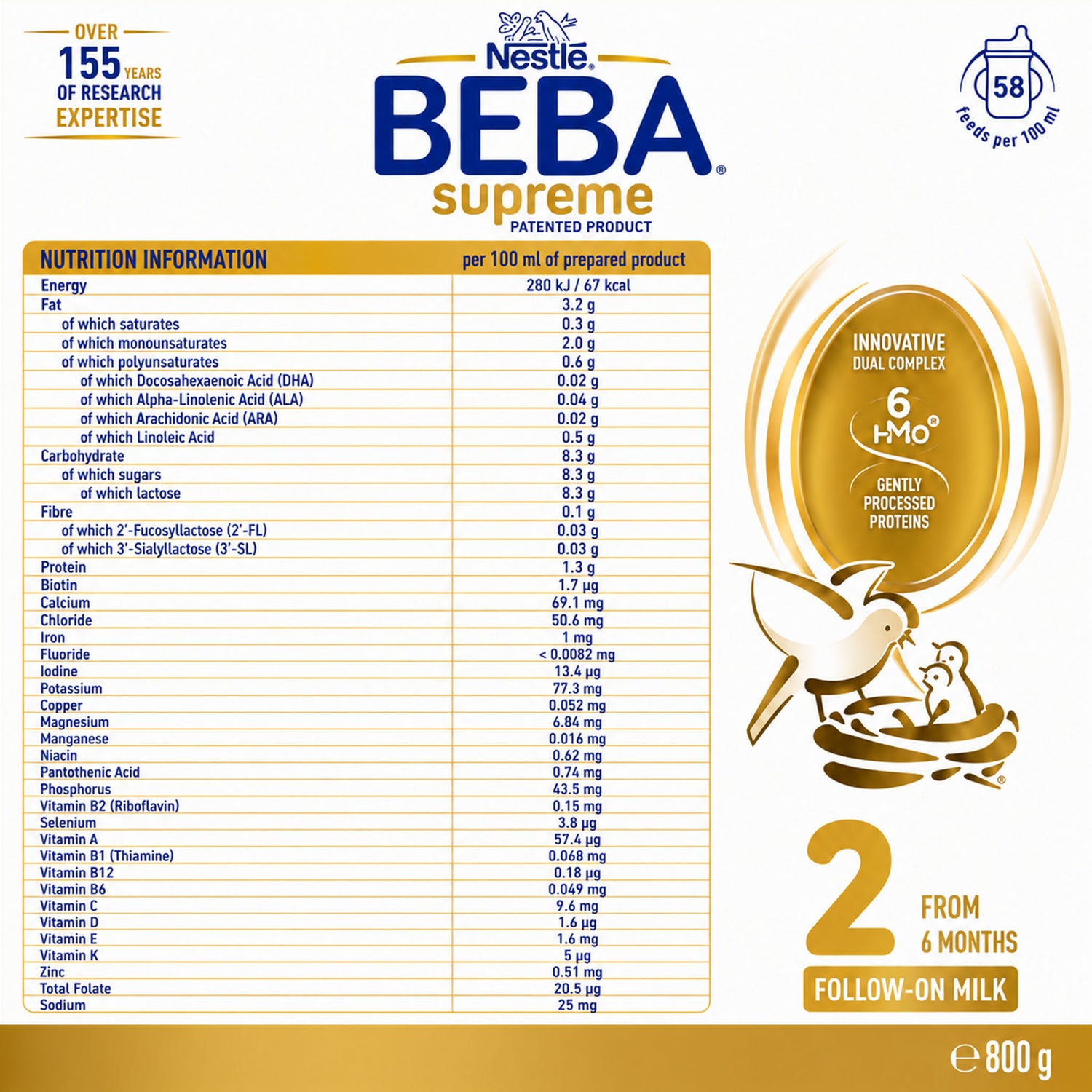 OVER
155 YEARS
OF RESEARCH
EXPERTISE

Nestlé
BEBA®
supreme
PATENTED PRODUCT

58
feeds per 100 ml

| NUTRITION INFORMATION | per 100 ml of prepared product |
|---|---|
| Energy | 280 kJ / 67 kcal |
| Fat | 3.2 g |
| of which saturates | 0.3 g |
| of which monounsaturates | 2.0 g |
| of which polyunsaturates | 0.6 g |
| of which Docosahexaenoic Acid (DHA) | 0.02 g |
| of which Alpha-Linolenic Acid (ALA) | 0.04 g |
| of which Arachidonic Acid (ARA) | 0.02 g |
| of which Linoleic Acid | 0.5 g |
| Carbohydrate | 8.3 g |
| of which sugars | 8.3 g |
| of which lactose | 8.3 g |
| Fibre | 0.1 g |
| of which 2'-Fucosyllactose (2'-FL) | 0.03 g |
| of which 3'-Sialyllactose (3'-SL) | 0.03 g |
| Protein | 1.3 g |
| Biotin | 1.7 µg |
| Calcium | 69.1 mg |
| Chloride | 50.6 mg |
| Iron | 1 mg |
| Fluoride | < 0.0082 mg |
| Iodine | 13.4 µg |
| Potassium | 77.3 mg |
| Copper | 0.052 mg |
| Magnesium | 6.84 mg |
| Manganese | 0.016 mg |
| Niacin | 0.62 mg |
| Pantothenic Acid | 0.74 mg |
| Phosphorus | 43.5 mg |
| Vitamin B2 (Riboflavin) | 0.15 mg |
| Selenium | 3.8 µg |
| Vitamin A | 57.4 µg |
| Vitamin B1 (Thiamine) | 0.068 mg |
| Vitamin B12 | 0.18 µg |
| Vitamin B6 | 0.049 mg |
| Vitamin C | 9.6 mg |
| Vitamin D | 1.6 µg |
| Vitamin E | 1.6 mg |
| Vitamin K | 5 µg |
| Zinc | 0.51 mg |
| Total Folate | 20.5 µg |
| Sodium | 25 mg |

INNOVATIVE
DUAL COMPLEX
6
HMO®
GENTLY
PROCESSED
PROTEINS

2
FROM
6 MONTHS
FOLLOW-ON MILK

℮ 800 g